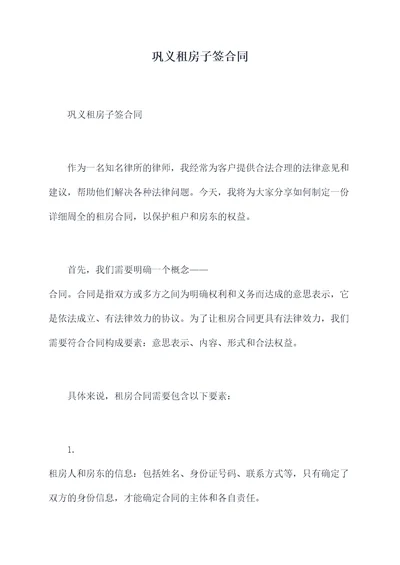 巩义租房子签合同

巩义租房子签合同

作为一名知名律所的律师，我经常为客户提供合法合理的法律意见和建议，帮助他们解决各种法律问题。今天，我将为大家分享如何制定一份详细周全的租房合同，以保护租户和房东的权益。

首先，我们需要明确一个概念——合同。合同是指双方或多方之间为明确权利和义务而达成的意思表示，它是依法成立、有法律效力的协议。为了让租房合同更具有法律效力，我们需要符合合同构成要素：意思表示、内容、形式和合法权益。

具体来说，租房合同需要包含以下要素：

1.
租房人和房东的信息：包括姓名、身份证号码、联系方式等，只有确定了双方的身份信息，才能确定合同的主体和各自责任。